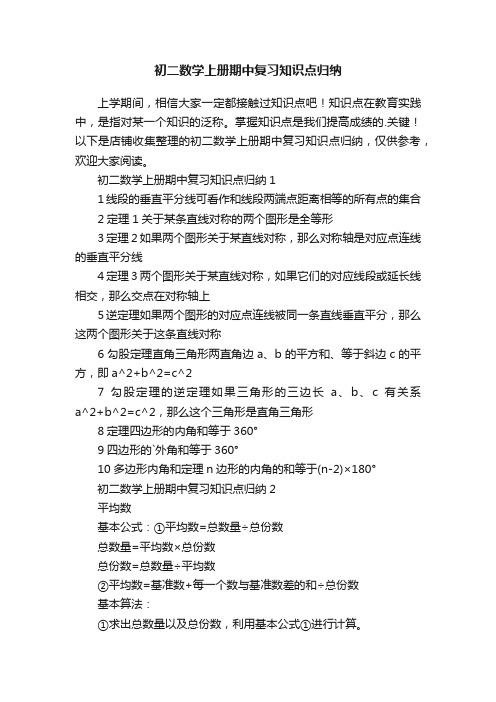 初二数学上册期中复习知识点归纳

上学期间，相信大家一定都接触过知识点吧！知识点在教育实践中，是指对某一个知识的泛称。掌握知识点是我们提高成绩的.关键！以下是店铺收集整理的初二数学上册期中复习知识点归纳，仅供参考，欢迎大家阅读。

初二数学上册期中复习知识点归纳 1

1 线段的垂直平分线可看作和线段两端点距离相等的所有点的集合

2 定理 1 关于某条直线对称的两个图形是全等形

3 定理 2 如果两个图形关于某直线对称，那么对称轴是对应点连线的垂直平分线

4 定理 3 两个图形关于某直线对称，如果它们的对应线段或延长线相交，那么交点在对称轴上

5 逆定理如果两个图形的对应点连线被同一条直线垂直平分，那么这两个图形关于这条直线对称

6 勾股定理直角三角形两直角边 a、b 的平方和、等于斜边 c 的平方，即 a^2+b^2=c^2

7 勾股定理的逆定理如果三角形的三边长 a、b、c 有关系 a^2+b^2=c^2，那么这个三角形是直角三角形

8 定理四边形的内角和等于 360°

9 四边形的`外角和等于 360°

10 多边形内角和定理 n 边形的内角的和等于(n-2)×180°

初二数学上册期中复习知识点归纳 2

平均数

基本公式：①平均数=总数量÷总份数

总数量=平均数×总份数

总份数=总数量÷平均数

②平均数=基准数+每一个数与基准数差的和÷总份数

基本算法：

①求出总数量以及总份数，利用基本公式①进行计算。